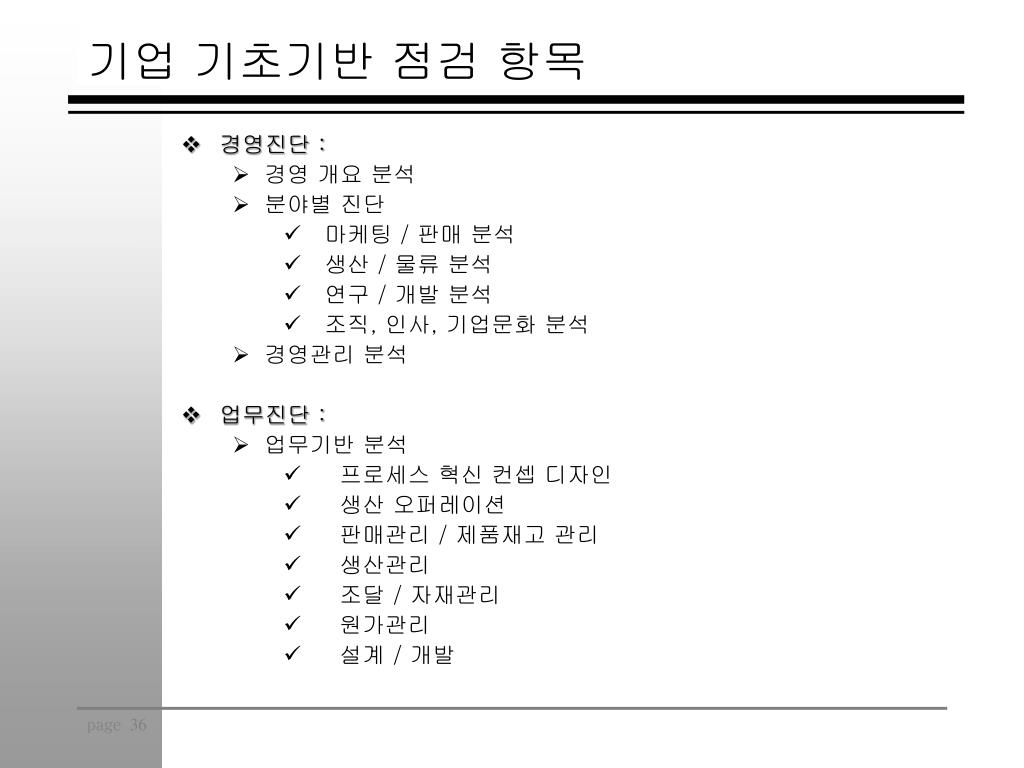 기업 기초기반 점검 항목

❖ 경영진단 :
➢ 경영 개요 분석
➢ 분야별 진단
✓ 마케팅 / 판매 분석
✓ 생산 / 물류 분석
✓ 연구 / 개발 분석
✓ 조직, 인사, 기업문화 분석
➢ 경영관리 분석

❖ 업무진단 :
➢ 업무기반 분석
✓ 프로세스 혁신 컨셉 디자인
✓ 생산 오퍼레이션
✓ 판매관리 / 제품재고 관리
✓ 생산관리
✓ 조달 / 자재관리
✓ 원가관리
✓ 설계 / 개발

page 36